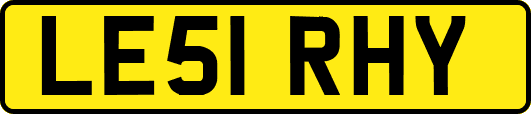 LE51 RHY